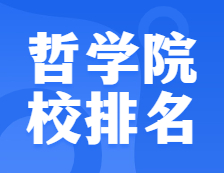 哲学院
校排名